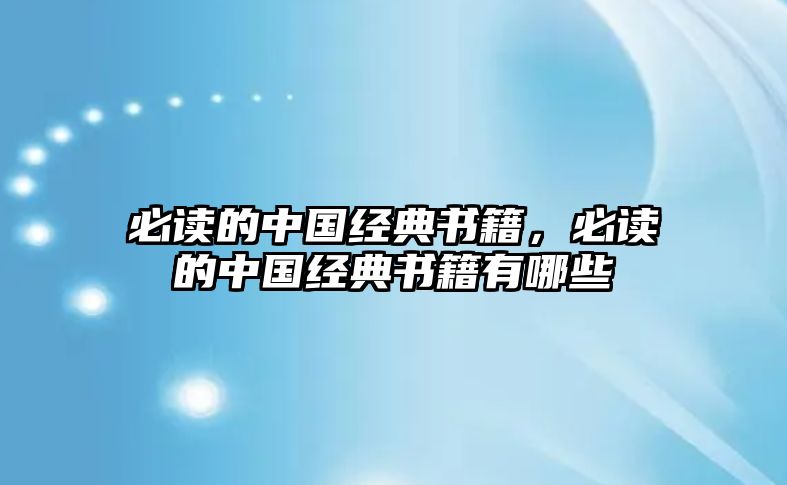 必读的中国经典书籍，必读的中国经典书籍有哪些